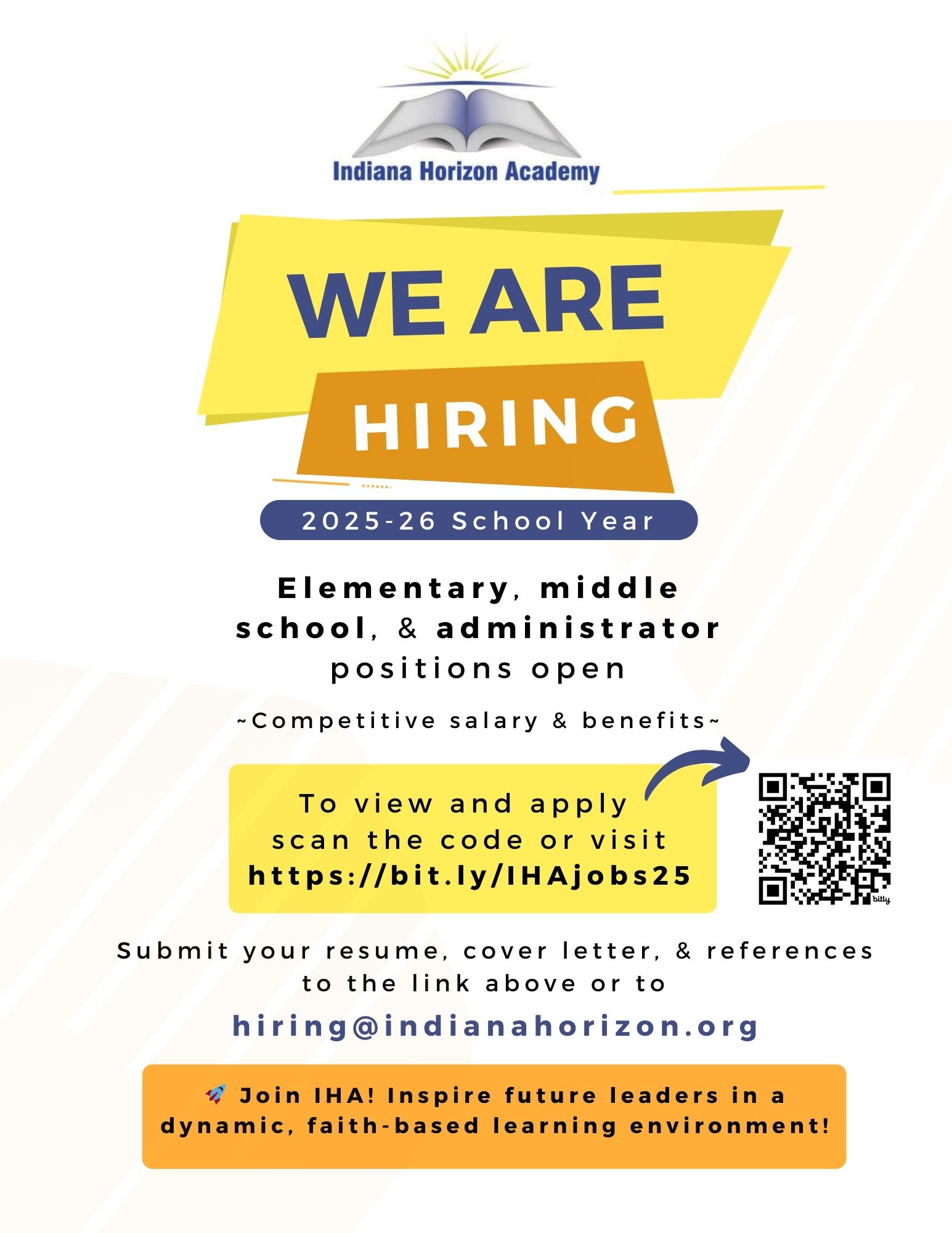 Indiana Horizon Academy

WE ARE
HIRING

2025-26 School Year

Elementary, middle school, & administrator positions open

~Competitive salary & benefits~

To view and apply scan the code or visit https://bit.ly/IHAjobs25

bitly

Submit your resume, cover letter, & references to the link above or to

hiring@indianahorizon.org

🚀 Join IHA! Inspire future leaders in a dynamic, faith-based learning environment!